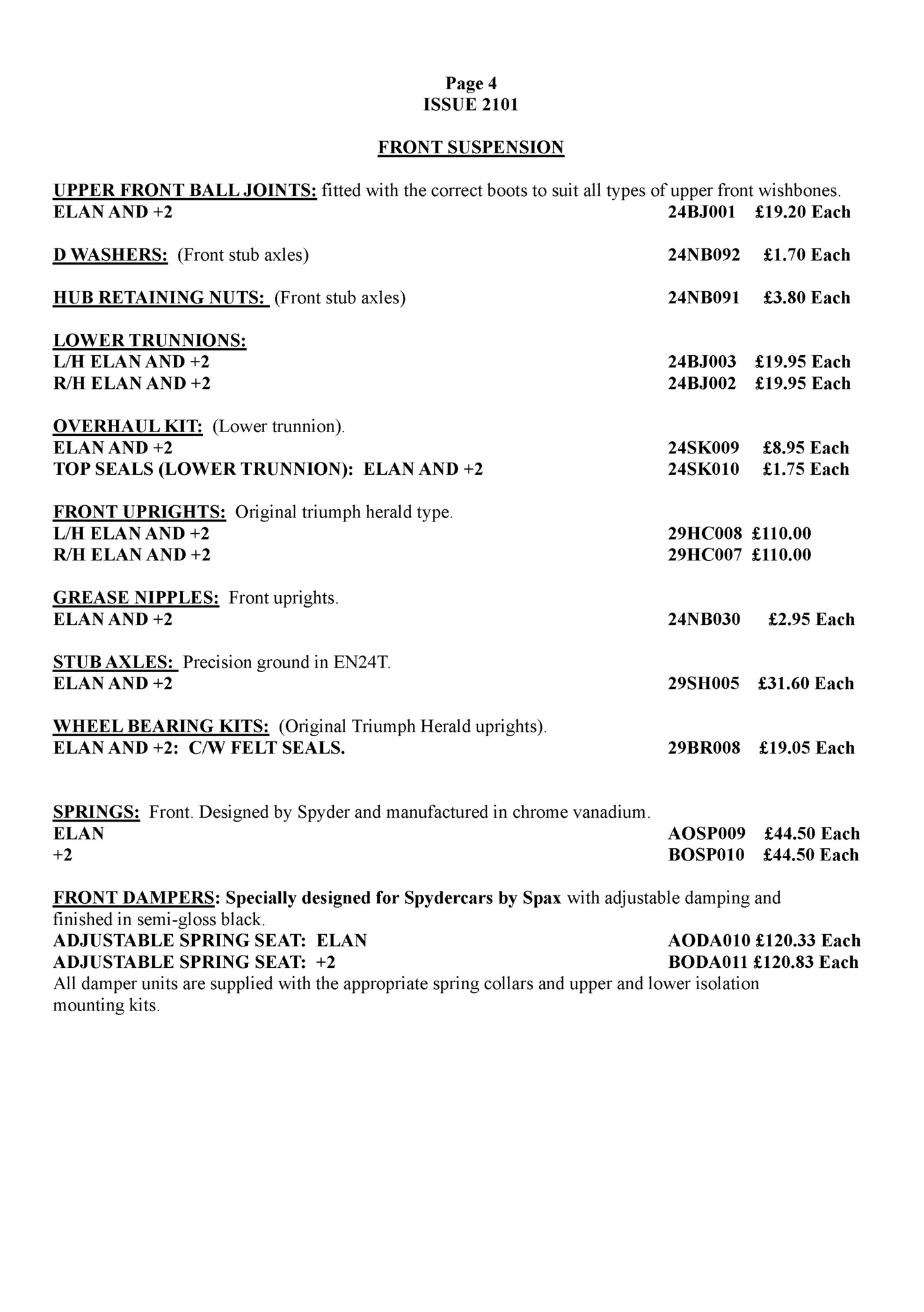 Page 4
ISSUE 2101

FRONT SUSPENSION

UPPER FRONT BALL JOINTS: fitted with the correct boots to suit all types of upper front wishbones.
ELAN AND +2 24BJ001 £19.20 Each

D WASHERS: (Front stub axles) 24NB092 £1.70 Each

HUB RETAINING NUTS: (Front stub axles) 24NB091 £3.80 Each

LOWER TRUNNIONS:
L/H ELAN AND +2 24BJ003 £19.95 Each
R/H ELAN AND +2 24BJ002 £19.95 Each

OVERHAUL KIT: (Lower trunnion).
ELAN AND +2 24SK009 £8.95 Each
TOP SEALS (LOWER TRUNNION): ELAN AND +2 24SK010 £1.75 Each

FRONT UPRIGHTS: Original triumph herald type.
L/H ELAN AND +2 29HC008 £110.00
R/H ELAN AND +2 29HC007 £110.00

GREASE NIPPLES: Front uprights.
ELAN AND +2 24NB030 £2.95 Each

STUB AXLES: Precision ground in EN24T.
ELAN AND +2 29SH005 £31.60 Each

WHEEL BEARING KITS: (Original Triumph Herald uprights).
ELAN AND +2: C/W FELT SEALS. 29BR008 £19.05 Each

SPRINGS: Front. Designed by Spyder and manufactured in chrome vanadium.
ELAN AOSP009 £44.50 Each
+2 BOSP010 £44.50 Each

FRONT DAMPERS: Specially designed for Spydercars by Spax with adjustable damping and finished in semi-gloss black.
ADJUSTABLE SPRING SEAT: ELAN AODA010 £120.33 Each
ADJUSTABLE SPRING SEAT: +2 BODA011 £120.83 Each
All damper units are supplied with the appropriate spring collars and upper and lower isolation mounting kits.